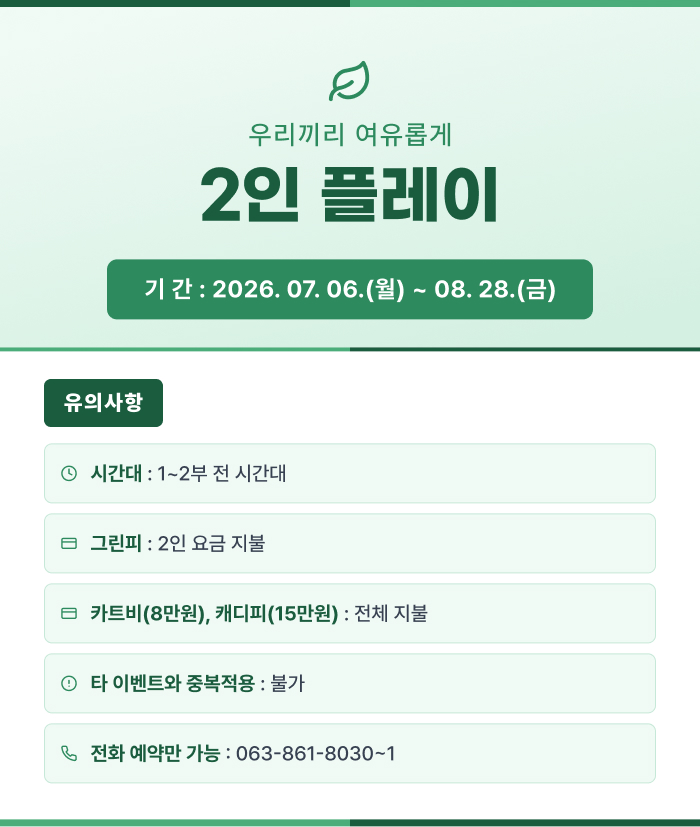 우리끼리 여유롭게

2인 플레이

기 간 : 2026. 07. 06.(월) ~ 08. 28.(금)

유의사항

시간대 : 1~2부 전 시간대

그린피 : 2인 요금 지불

카트비(8만원), 캐디피(15만원) : 전체 지불

타 이벤트와 중복적용 : 불가

전화 예약만 가능 : 063-861-8030~1